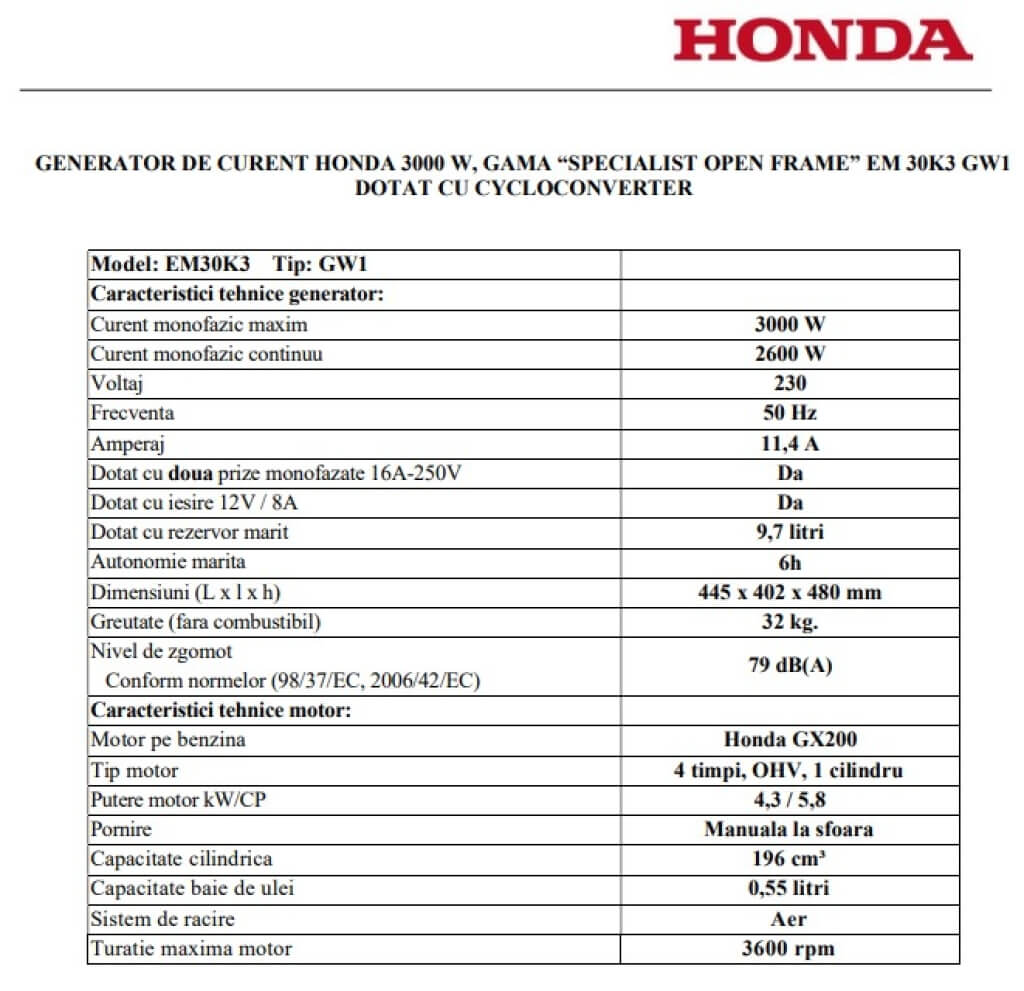 HONDA

GENERATOR DE CURENT HONDA 3000 W, GAMA “SPECIALIST OPEN FRAME” EM 30K3 GW1 DOTAT CU CYCLOCONVERTER

| Model: EM30K3 Tip: GW1 | |
|---|---|
| Caracteristici tehnice generator: | |
| Curent monofazic maxim | 3000 W |
| Curent monofazic continuu | 2600 W |
| Voltaj | 230 |
| Frecventa | 50 Hz |
| Amperaj | 11,4 A |
| Dotat cu doua prize monofazate 16A-250V | Da |
| Dotat cu iesire 12V / 8A | Da |
| Dotat cu rezervor marit | 9,7 litri |
| Autonomie marita | 6h |
| Dimensiuni (L x l x h) | 445 x 402 x 480 mm |
| Greutate (fara combustibil) | 32 kg. |
| Nivel de zgomot Conform normelor (98/37/EC, 2006/42/EC) | 79 dB(A) |
| Caracteristici tehnice motor: | |
| Motor pe benzina | Honda GX200 |
| Tip motor | 4 timpi, OHV, 1 cilindru |
| Putere motor kW/CP | 4,3 / 5,8 |
| Pornire | Manuala la sfoara |
| Capacitate cilindrica | 196 cm³ |
| Capacitate baie de ulei | 0,55 litri |
| Sistem de racire | Aer |
| Turatie maxima motor | 3600 rpm |